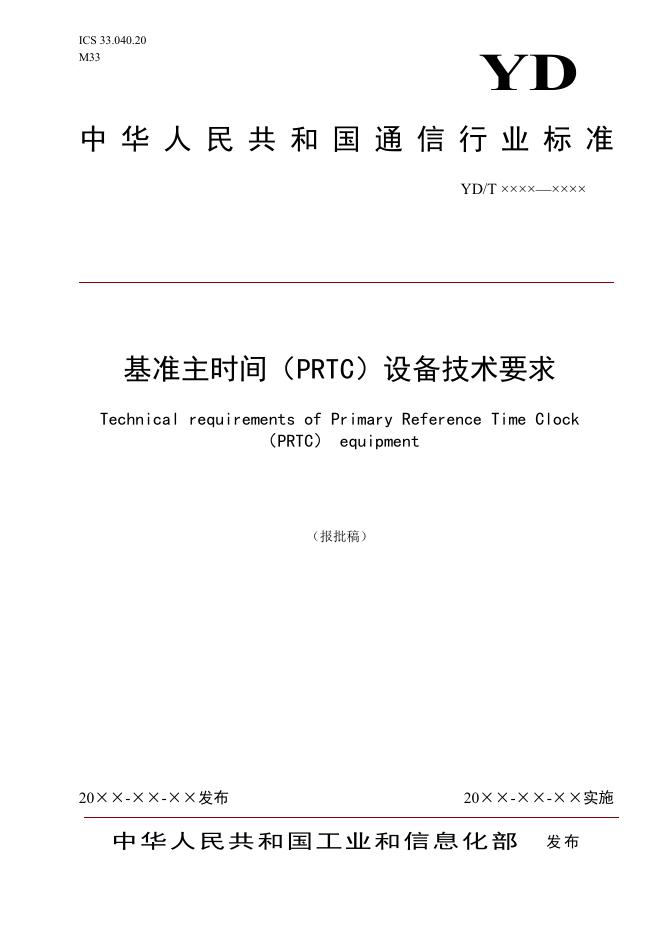 ICS 33.040.20
M33

YD

中华人民共和国通信行业标准

YD/T ××××—××××

基准主时间（PRTC）设备技术要求

Technical requirements of Primary Reference Time Clock (PRTC) equipment

（报批稿）

20××-××-××发布

20××-××-××实施

中华人民共和国工业和信息化部 发布